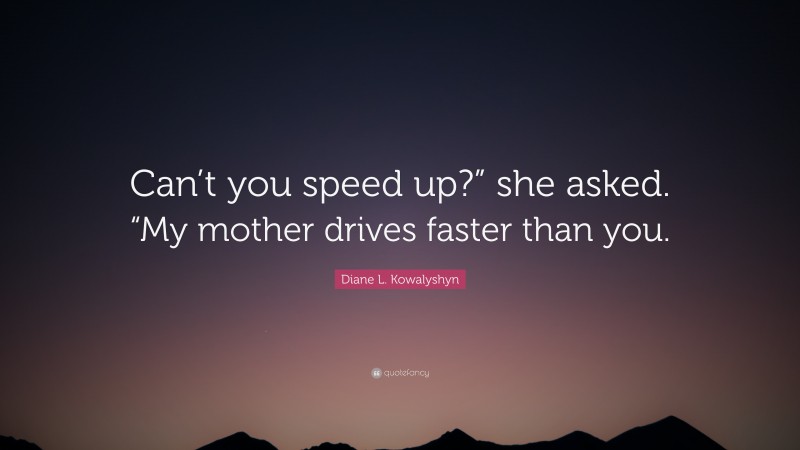 Can’t you speed up?” she asked. “My mother drives faster than you.

Diane L. Kowalyshyn

quotefancy